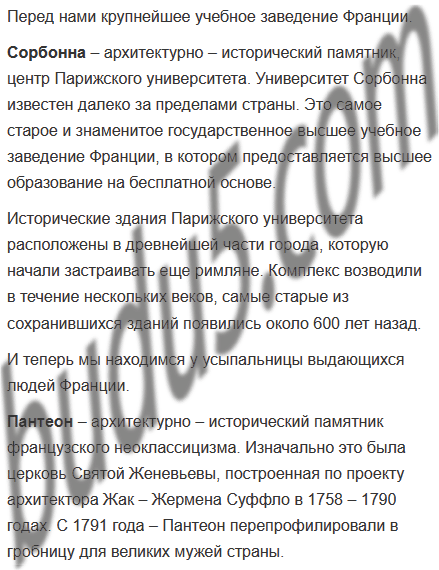 Перед нами крупнейшее учебное заведение Франции.

Сорбонна – архитектурно – исторический памятник, центр Парижского университета. Университет Сорбонна известен далеко за пределами страны. Это самое старое и знаменитое государственное высшее учебное заведение Франции, в котором предоставляется высшее образование на бесплатной основе.

Исторические здания Парижского университета расположены в древнейшей части города, которую начали застраивать еще римляне. Комплекс возводили в течение нескольких веков, самые старые из сохранившихся зданий появились около 600 лет назад.

И теперь мы находимся у усыпальницы выдающихся людей Франции.

Пантеон – архитектурно – исторический памятник французского неоклассицизма. Изначально это была церковь Святой Женевьевы, построенная по проекту архитектора Жак – Жермена Суффло в 1758 – 1790 годах. С 1791 года – Пантеон перепрофилировали в гробницу для великих мужей страны.

budu5.com